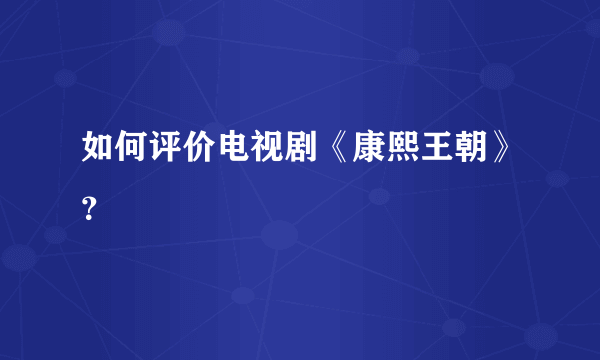 如何评价电视剧《康熙王朝》?